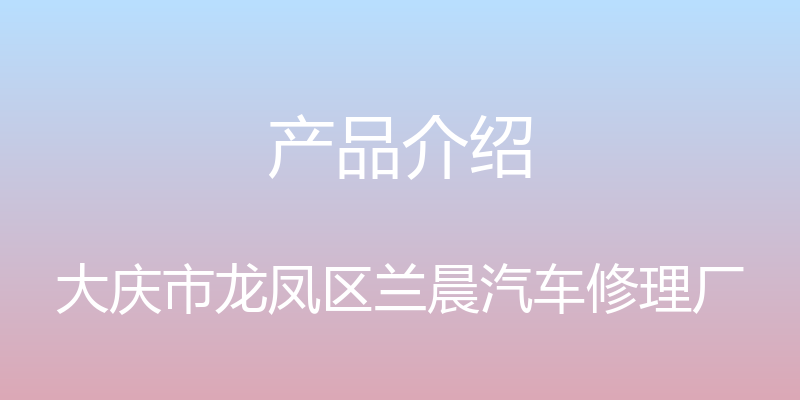 产品介绍

大庆市龙凤区兰晨汽车修理厂